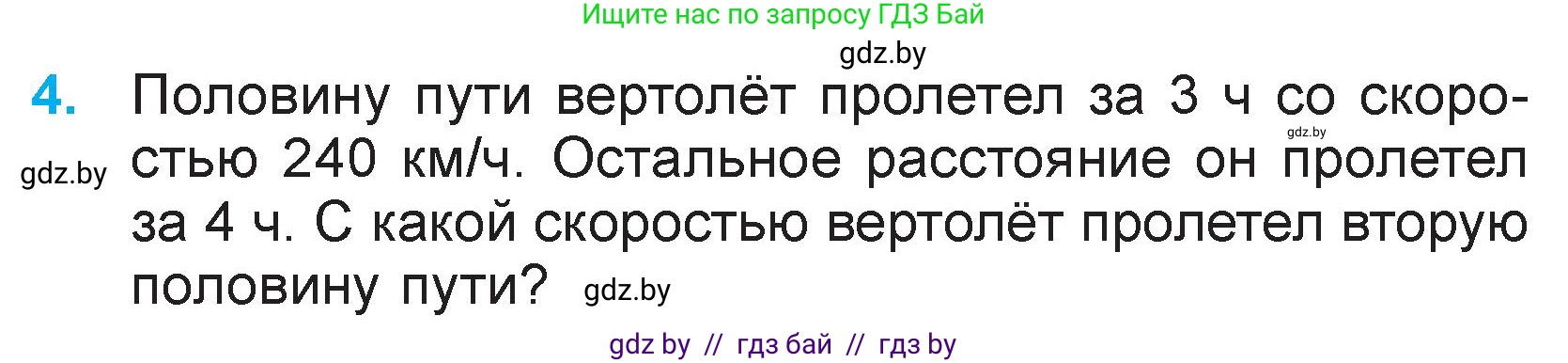 Ищите нас по запросу ГДЗ Бай

gdz.by

4. Половину пути вертолёт пролетел за 3 ч со скоростью 240 км/ч. Остальное расстояние он пролетел за 4 ч. С какой скоростью вертолёт пролетел вторую половину пути?

gdz.by

gdz.by

gdz.by

gdz by // гдз бай // гдз by